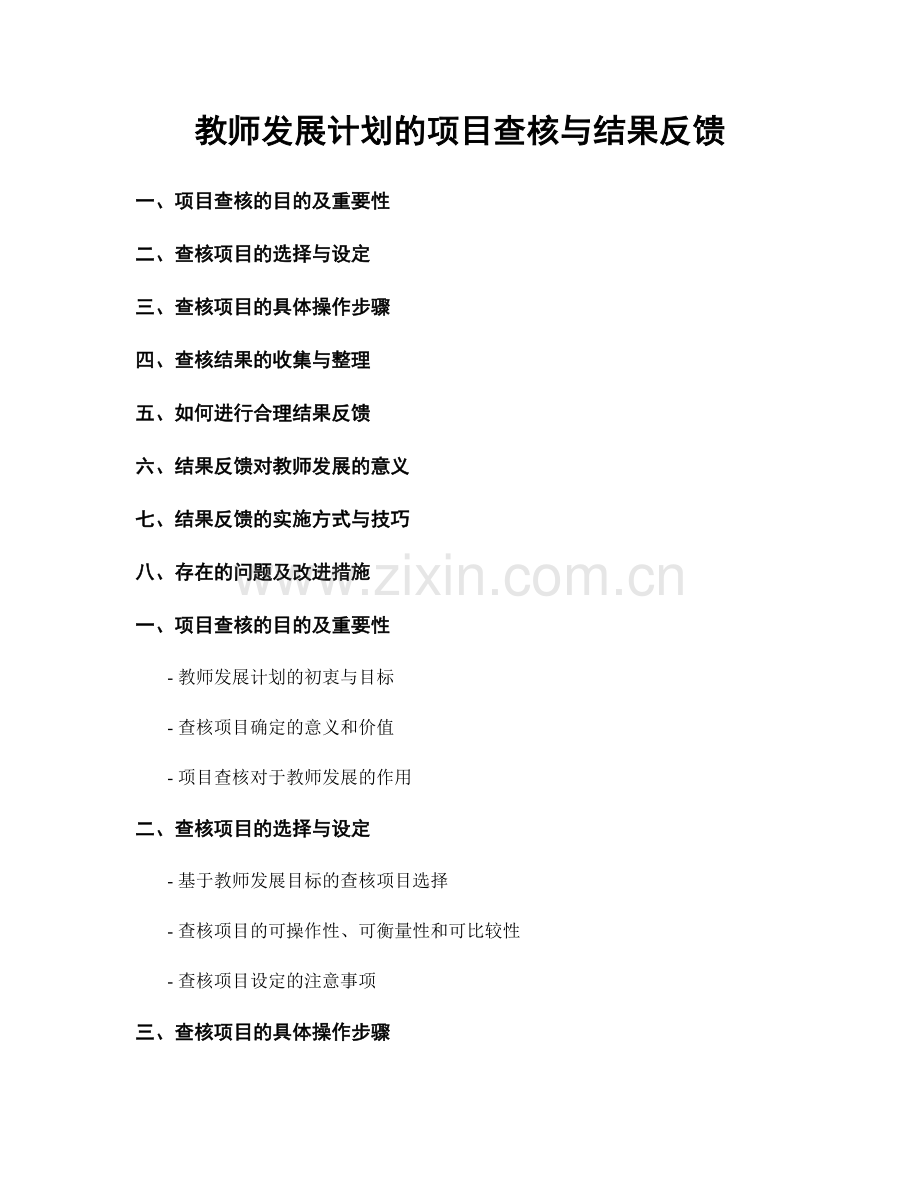 教师发展计划的项目查核与结果反馈

一、项目查核的目的及重要性

二、查核项目的选择与设定

三、查核项目的具体操作步骤

四、查核结果的收集与整理

五、如何进行合理结果反馈

六、结果反馈对教师发展的意义

七、结果反馈的实施方式与技巧

八、存在的问题及改进措施

www.zixin.com.cn

一、项目查核的目的及重要性

- 教师发展计划的初衷与目标

- 查核项目确定的意义和价值

- 项目查核对于教师发展的作用

二、查核项目的选择与设定

- 基于教师发展目标的查核项目选择

- 查核项目的可操作性、可衡量性和可比较性

- 查核项目设定的注意事项

三、查核项目的具体操作步骤